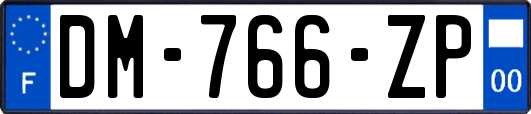 F
DM-766-ZP
00